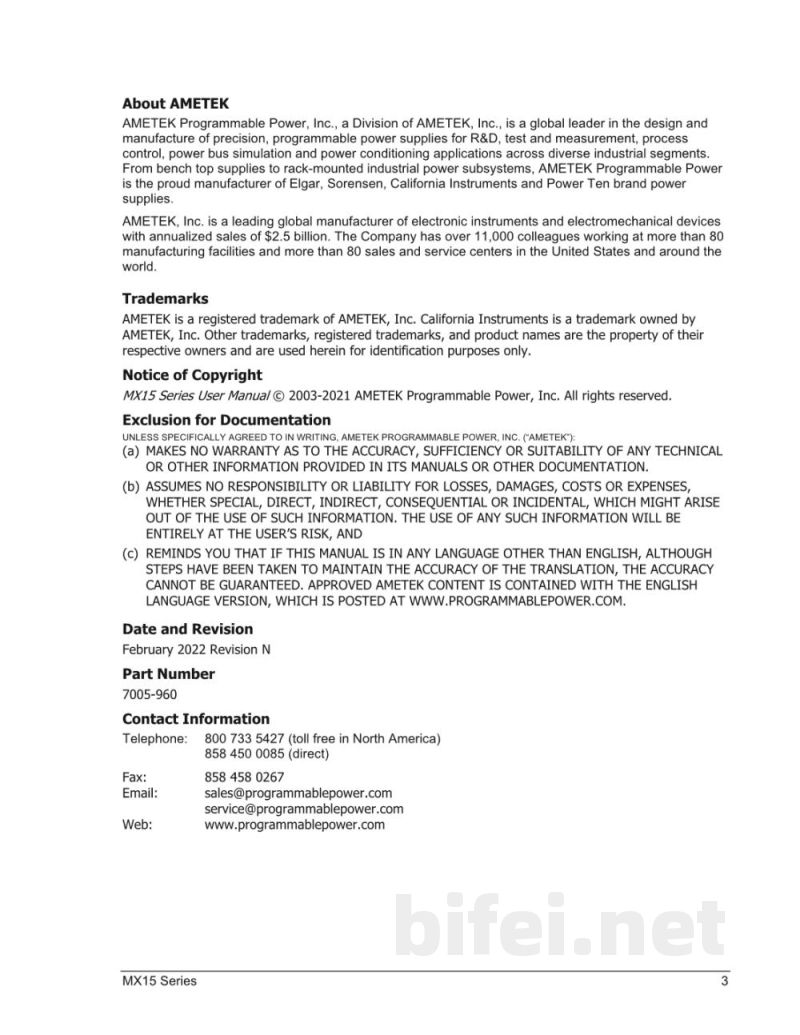 About AMETEK

AMETEK Programmable Power, Inc., a Division of AMETEK, Inc., is a global leader in the design and manufacture of precision, programmable power supplies for R&D, test and measurement, process control, power bus simulation and power conditioning applications across diverse industrial segments. From bench top supplies to rack-mounted industrial power subsystems, AMETEK Programmable Power is the proud manufacturer of Elgar, Sorensen, California Instruments and Power Ten brand power supplies.

AMETEK, Inc. is a leading global manufacturer of electronic instruments and electromechanical devices with annualized sales of $2.5 billion. The Company has over 11,000 colleagues working at more than 80 manufacturing facilities and more than 80 sales and service centers in the United States and around the world.

Trademarks

AMETEK is a registered trademark of AMETEK, Inc. California Instruments is a trademark owned by AMETEK, Inc. Other trademarks, registered trademarks, and product names are the property of their respective owners and are used herein for identification purposes only.

Notice of Copyright

MX15 Series User Manual © 2003-2021 AMETEK Programmable Power, Inc. All rights reserved.

Exclusion for Documentation

UNLESS SPECIFICALLY AGREED TO IN WRITING, AMETEK PROGRAMMABLE POWER, INC. ("AMETEK"):

(a) MAKES NO WARRANTY AS TO THE ACCURACY, SUFFICIENCY OR SUITABILITY OF ANY TECHNICAL OR OTHER INFORMATION PROVIDED IN ITS MANUALS OR OTHER DOCUMENTATION.

(b) ASSUMES NO RESPONSIBILITY OR LIABILITY FOR LOSSES, DAMAGES, COSTS OR EXPENSES, WHETHER SPECIAL, DIRECT, INDIRECT, CONSEQUENTIAL OR INCIDENTAL, WHICH MIGHT ARISE OUT OF THE USE OF SUCH INFORMATION. THE USE OF ANY SUCH INFORMATION WILL BE ENTIRELY AT THE USER'S RISK, AND

(c) REMINDS YOU THAT IF THIS MANUAL IS IN ANY LANGUAGE OTHER THAN ENGLISH, ALTHOUGH STEPS HAVE BEEN TAKEN TO MAINTAIN THE ACCURACY OF THE TRANSLATION, THE ACCURACY CANNOT BE GUARANTEED. APPROVED AMETEK CONTENT IS CONTAINED WITH THE ENGLISH LANGUAGE VERSION, WHICH IS POSTED AT WWW.PROGRAMMABLEPOWER.COM.

Date and Revision

February 2022 Revision N

Part Number

7005-960

Contact Information

Telephone: 800 733 5427 (toll free in North America)
858 450 0085 (direct)

Fax: 858 458 0267
Email: sales@programmablepower.com
service@programmablepower.com
Web: www.programmablepower.com

MX15 Series
3

bifei.net